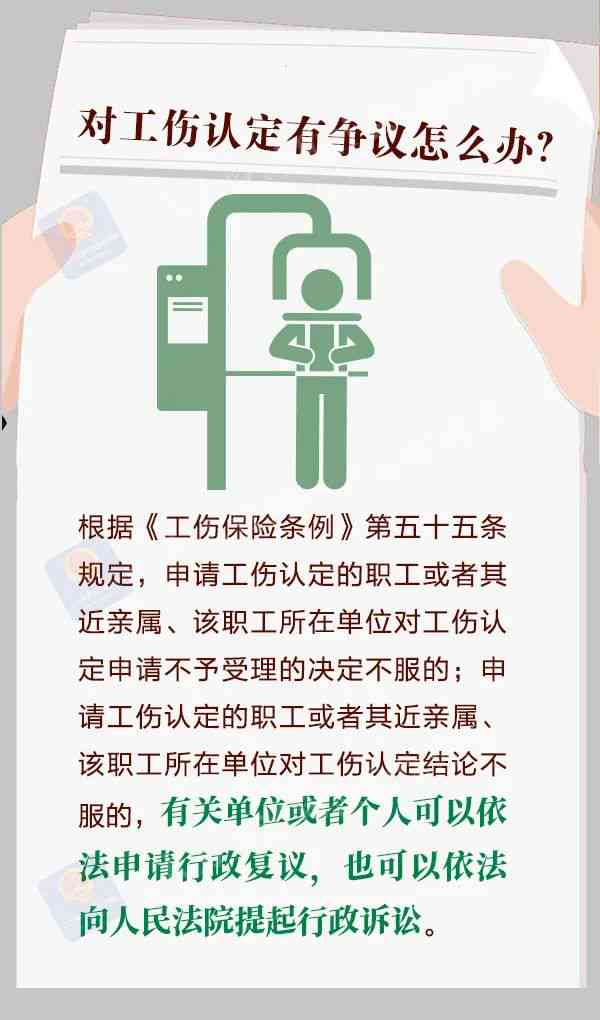 对工伤认定有争议怎么办?

根据《工伤保险条例》第五十五条规定，申请工伤认定的职工或者其近亲属、该职工所在单位对工伤认定申请不予受理的决定不服的；申请工伤认定的职工或者其近亲属、该职工所在单位对工伤认定结论不服的，有关单位或者个人可以依法申请行政复议，也可以依法向人民法院提起行政诉讼。